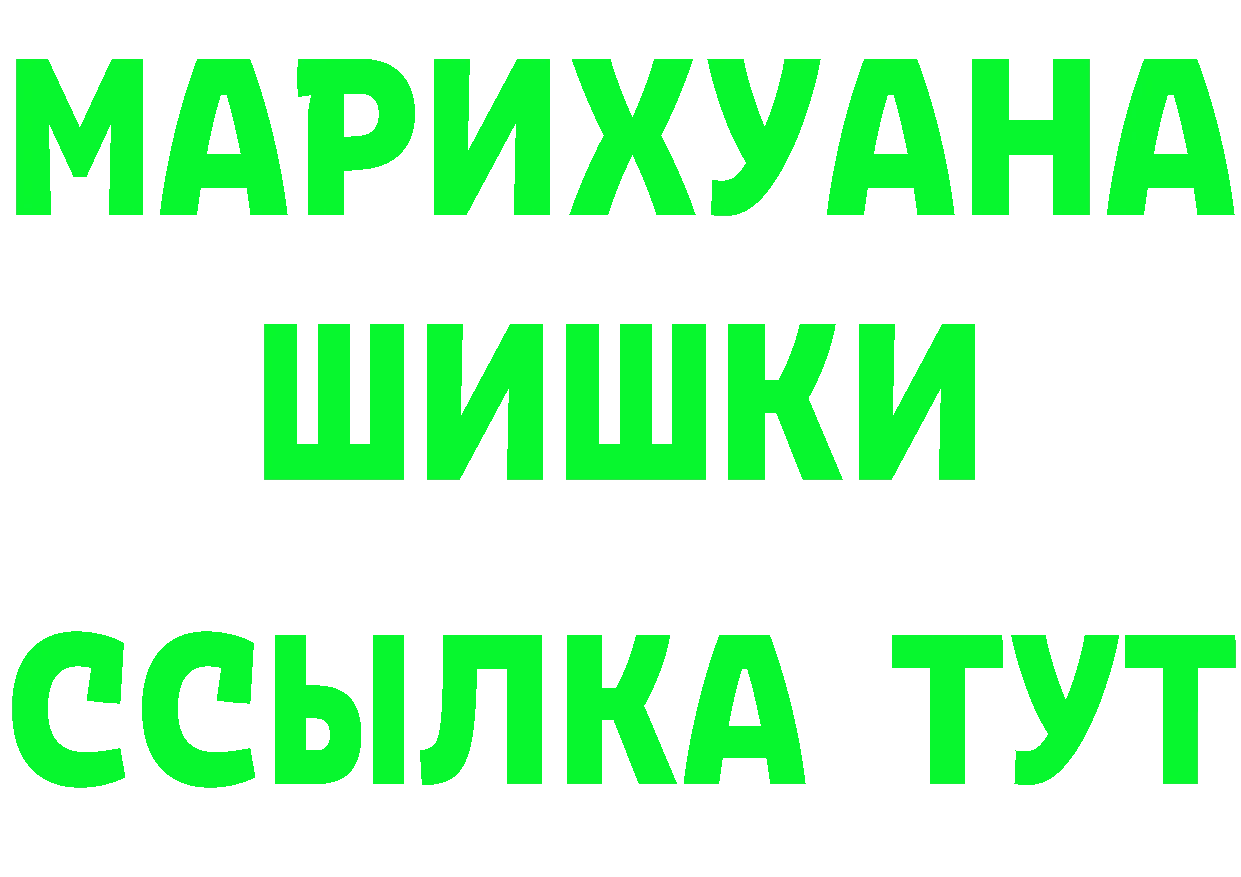 МАРИХУАНА
ШИШКИ
ССЫЛКА ТУТ